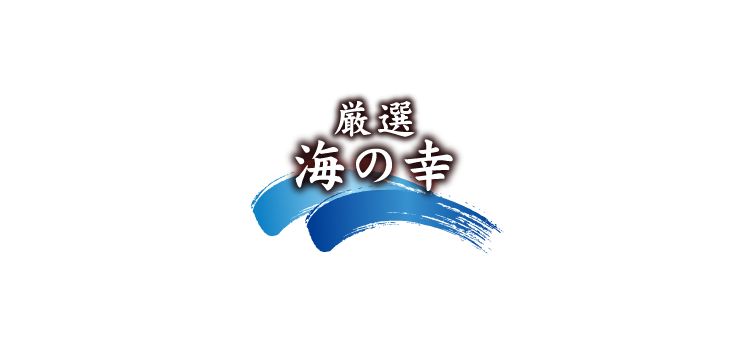 厳選
海の幸